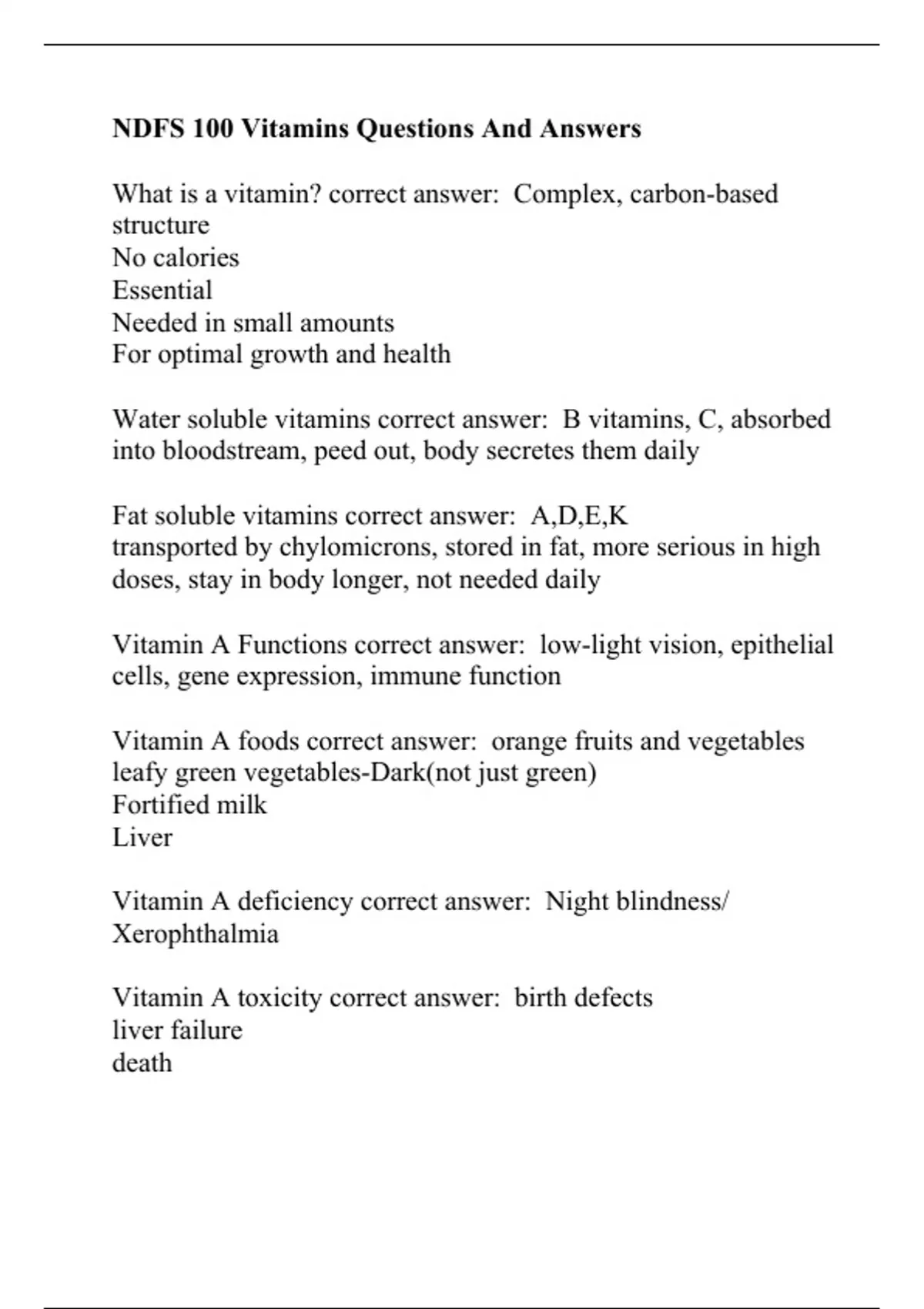 NDFS 100 Vitamins Questions And Answers

What is a vitamin? correct answer: Complex, carbon-based structure
No calories
Essential
Needed in small amounts
For optimal growth and health

Water soluble vitamins correct answer: B vitamins, C, absorbed into bloodstream, peed out, body secretes them daily

Fat soluble vitamins correct answer: A,D,E,K
transported by chylomicrons, stored in fat, more serious in high doses, stay in body longer, not needed daily

Vitamin A Functions correct answer: low-light vision, epithelial cells, gene expression, immune function

Vitamin A foods correct answer: orange fruits and vegetables
leafy green vegetables-Dark(not just green)
Fortified milk
Liver

Vitamin A deficiency correct answer: Night blindness/ Xerophthalmia

Vitamin A toxicity correct answer: birth defects
liver failure
death